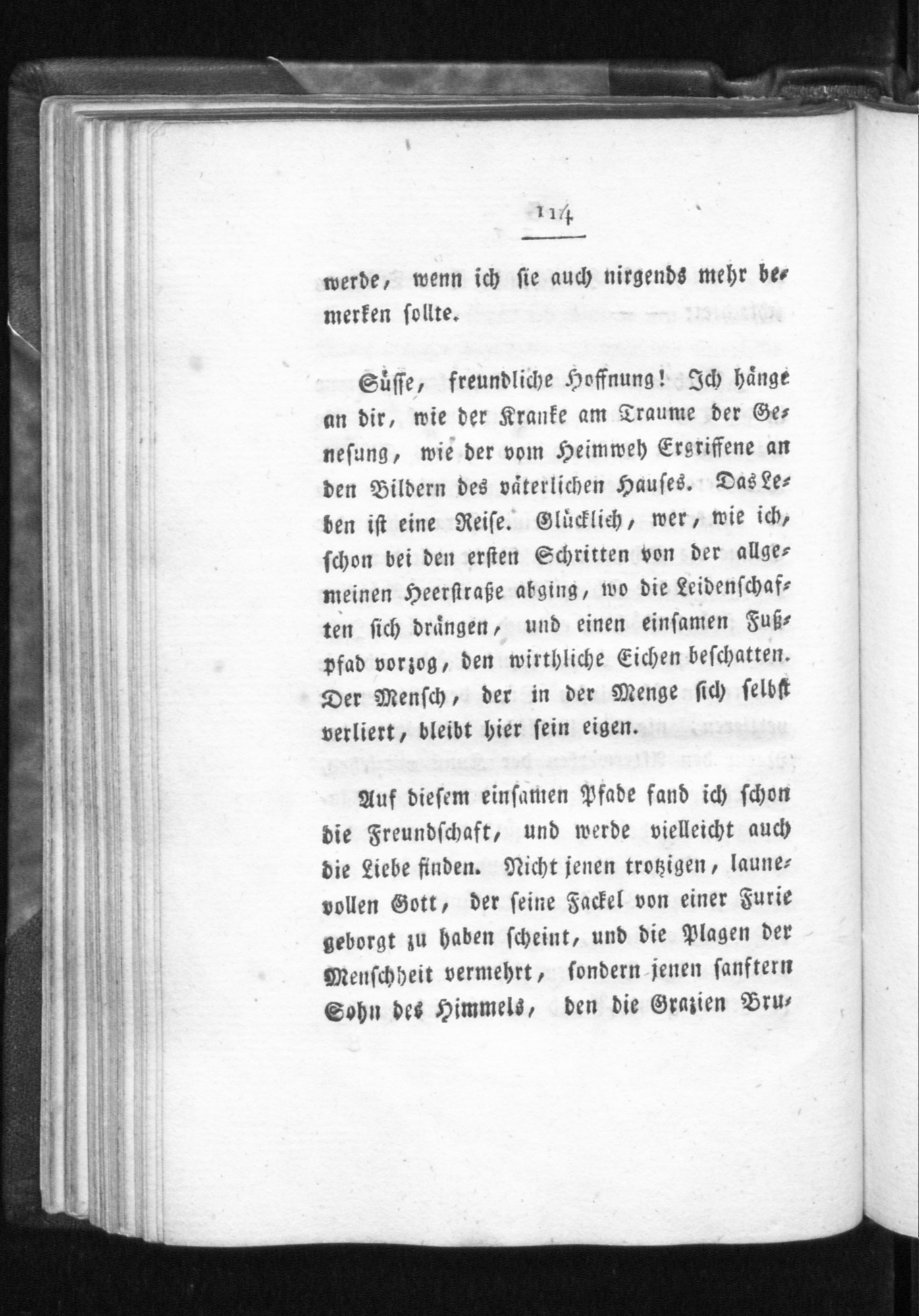 114

werde, wenn ich sie auch nirgends mehr bemerken sollte.

Süsse, freundliche Hoffnung! Ich hänge an dir, wie der Kranke am Traume der Genesung, wie der vom Heimweh Ergriffene an den Bildern des väterlichen Hauses. Das Leben ist eine Reise. Glücklich, wer, wie ich, schon bei den ersten Schritten von der allgemeinen Heerstraße abging, wo die Leidenschaften sich drängen, und einen einsamen Fußpfad vorzog, den wirthliche Eichen beschatten. Der Mensch, der in der Menge sich selbst verliert, bleibt hier sein eigen.

Auf diesem einsamen Pfade fand ich schon die Freundschaft, und werde vielleicht auch die Liebe finden. Nicht jenen trotzigen, launevollen Gott, der seine Fackel von einer Furie geborgt zu haben scheint, und die Plagen der Menschheit vermehrt, sondern jenen sanftern Sohn des Himmels, den die Grazien Bru-